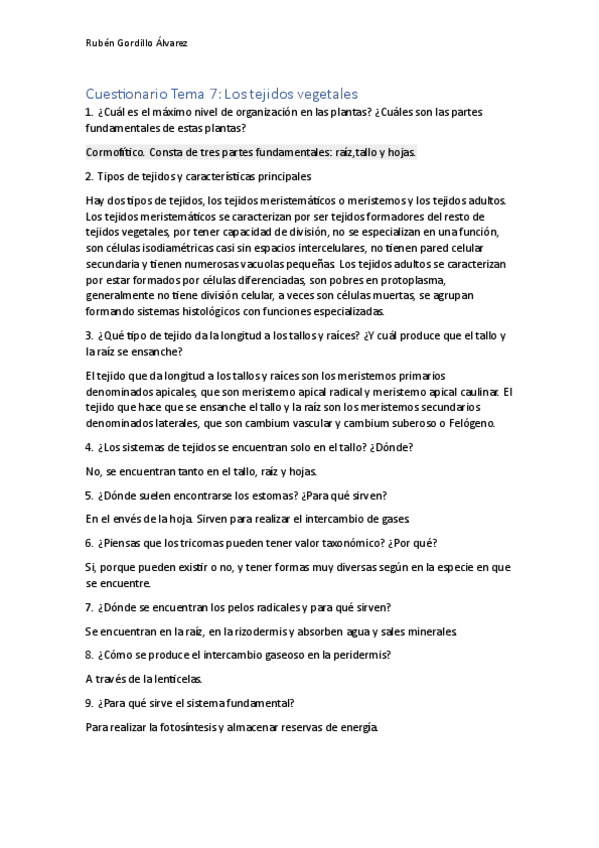 Rubén Gordillo Álvarez

Cuestionario Tema 7: Los tejidos vegetales

1. ¿Cuál es el máximo nivel de organización en las plantas? ¿Cuáles son las partes fundamentales de estas plantas?

Cormofítico. Consta de tres partes fundamentales: raíz,tallo y hojas.

2. Tipos de tejidos y características principales

Hay dos tipos de tejidos, los tejidos meristemáticos o meristemos y los tejidos adultos. Los tejidos meristemáticos se caracterizan por ser tejidos formadores del resto de tejidos vegetales, por tener capacidad de división, no se especializan en una función, son células isodiamétricas casi sin espacios intercelulares, no tienen pared celular secundaria y tienen numerosas vacuolas pequeñas. Los tejidos adultos se caracterizan por estar formados por células diferenciadas, son pobres en protoplasma, generalmente no tiene división celular, a veces son células muertas, se agrupan formando sistemas histológicos con funciones especializadas.

3. ¿Qué tipo de tejido da la longitud a los tallos y raíces? ¿Y cuál produce que el tallo y la raíz se ensanche?

El tejido que da longitud a los tallos y raíces son los meristemos primarios denominados apicales, que son meristemo apical radical y meristemo apical caulinar. El tejido que hace que se ensanche el tallo y la raíz son los meristemos secundarios denominados laterales, que son cambium vascular y cambium suberoso o Felógeno.

4. ¿Los sistemas de tejidos se encuentran solo en el tallo? ¿Dónde?

No, se encuentran tanto en el tallo, raíz y hojas.

5. ¿Dónde suelen encontrarse los estomas? ¿Para qué sirven?

En el envés de la hoja. Sirven para realizar el intercambio de gases.

6. ¿Piensas que los tricomas pueden tener valor taxonómico? ¿Por qué?

Si, porque pueden existir o no, y tener formas muy diversas según en la especie en que se encuentre.

7. ¿Dónde se encuentran los pelos radicales y para qué sirven?

Se encuentran en la raíz, en la rizodermis y absorben agua y sales minerales.

8. ¿Cómo se produce el intercambio gaseoso en la peridermis?

A través de la lenticelas.

9. ¿Para qué sirve el sistema fundamental?

Para realizar la fotosíntesis y almacenar reservas de energía.